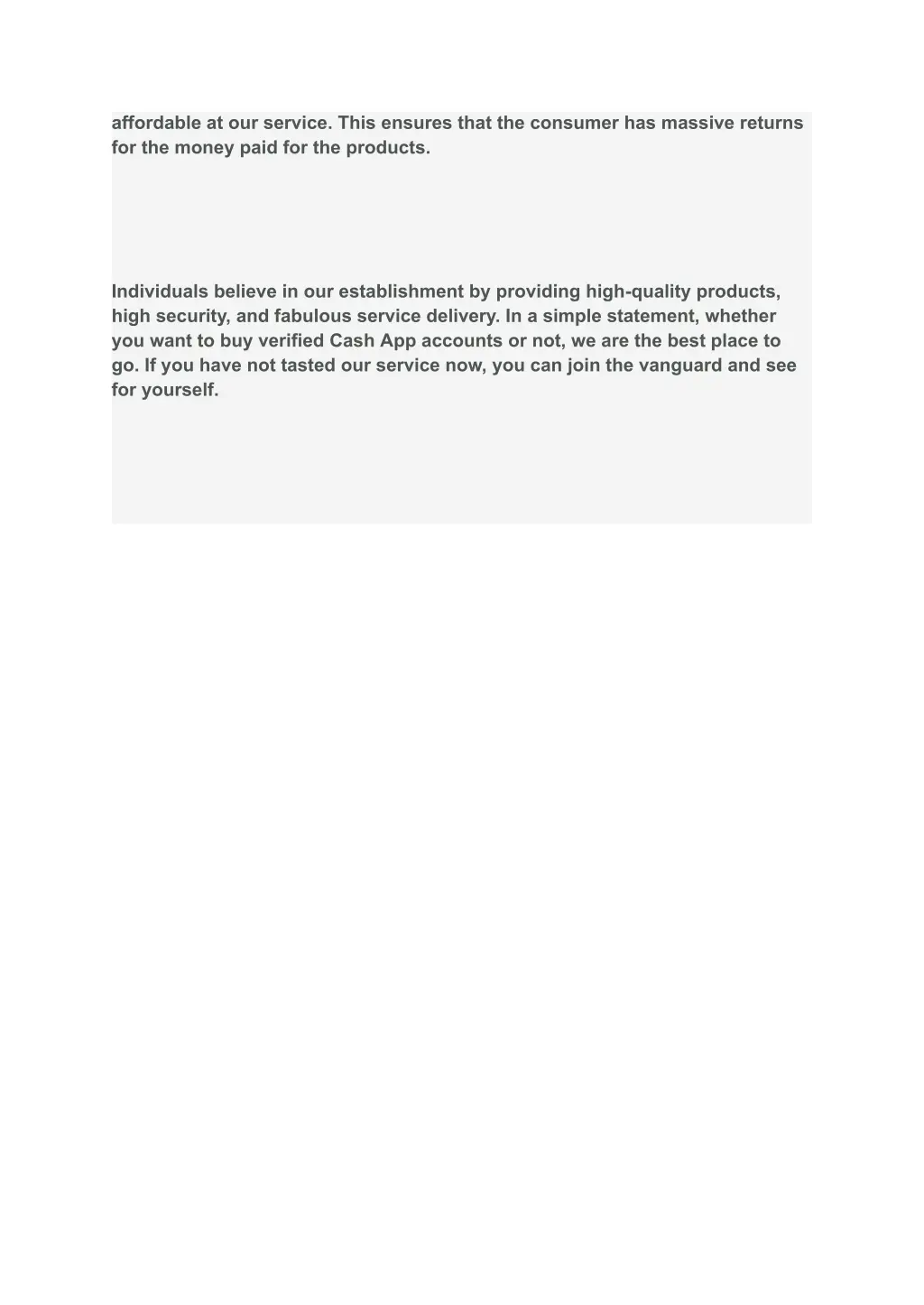 affordable at our service. This ensures that the consumer has massive returns for the money paid for the products.

Individuals believe in our establishment by providing high-quality products, high security, and fabulous service delivery. In a simple statement, whether you want to buy verified Cash App accounts or not, we are the best place to go. If you have not tasted our service now, you can join the vanguard and see for yourself.